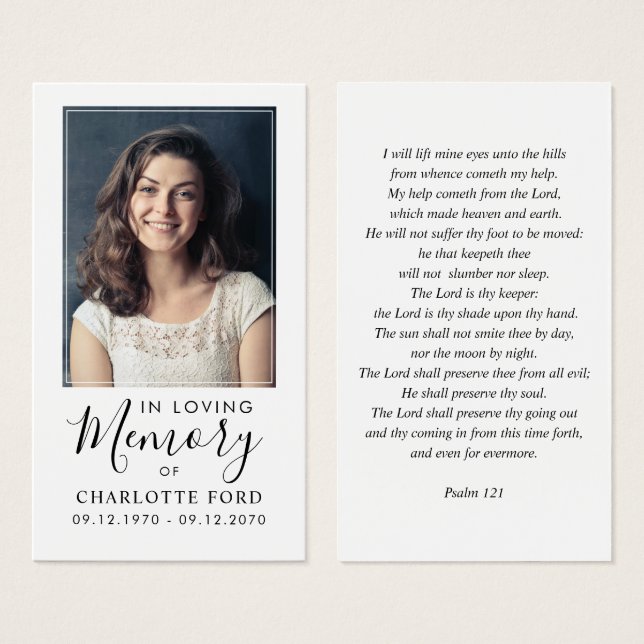 IN LOVING
Memory
OF
CHARLOTTE FORD
09.12.1970 - 09.12.2070

I will lift mine eyes unto the hills
from whence cometh my help.
My help cometh from the Lord,
which made heaven and earth.
He will not suffer thy foot to be moved:
he that keepeth thee
will not slumber nor sleep.
The Lord is thy keeper:
the Lord is thy shade upon thy hand.
The sun shall not smite thee by day,
nor the moon by night.
The Lord shall preserve thee from all evil;
He shall preserve thy soul.
The Lord shall preserve thy going out
and thy coming in from this time forth,
and even for evermore.

Psalm 121